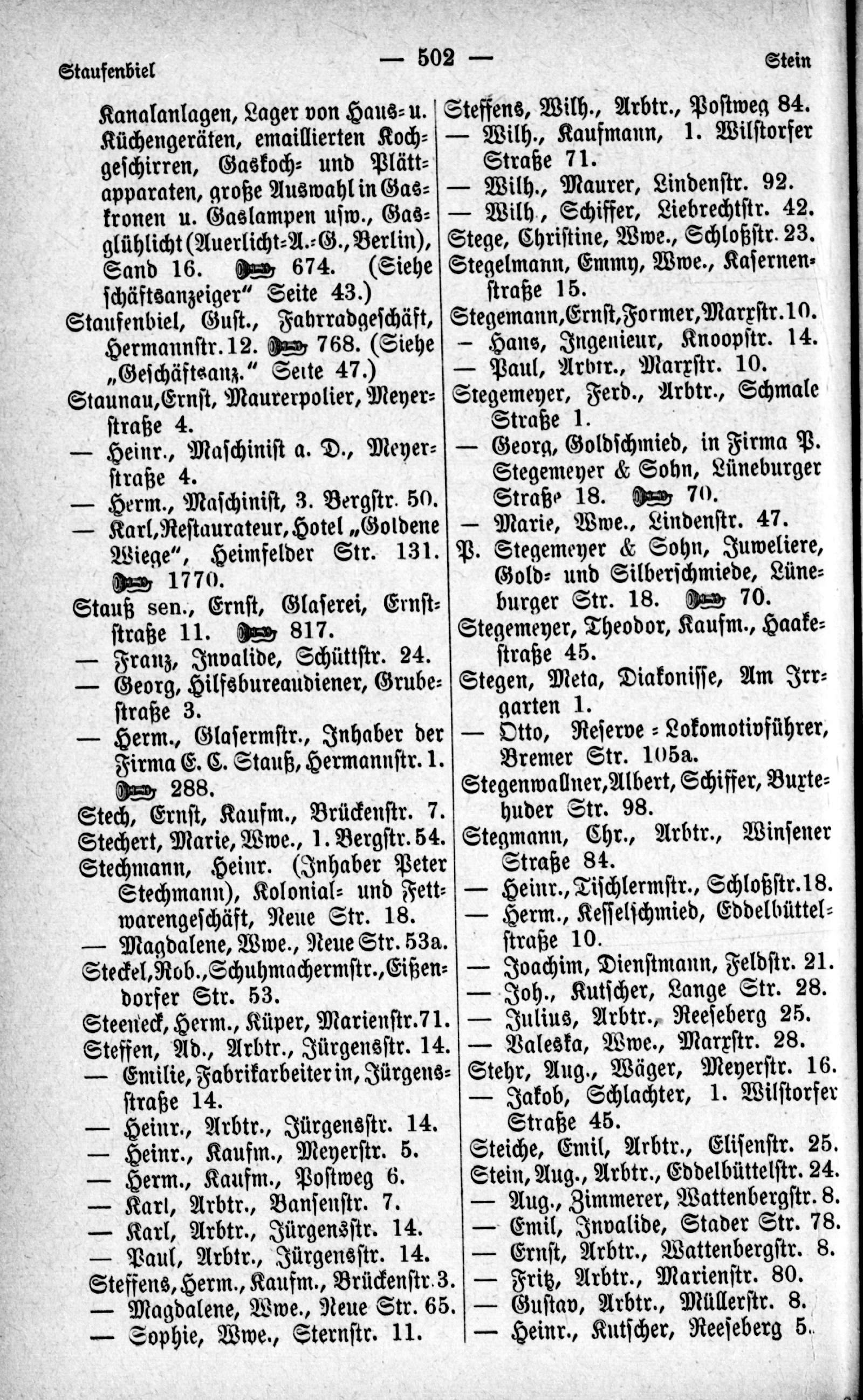 Staufenbiel — 502 — Stein

Kanalanlagen, Lager von Haus- u. Küchengeräten, emaillierten Kochgeschirren, Gaskoch- und Plättapparaten, große Auswahl in Gaskronen u. Gaslampen usw., Gasglühlicht (Auerlicht-A.-G., Berlin), Sand 16. 674. (Siehe schäftsanzeiger" Seite 43.)

Staufenbiel, Gust., Fahrradgeschäft, Hermannstr. 12. 768. (Siehe „Geschäftsanz." Seite 47.)

Staunau, Ernst, Maurerpolier, Meyerstraße 4.

— Heinr., Maschinist a. D., Meyerstraße 4.

— Herm., Maschinist, 3. Bergstr. 50.

— Karl, Restaurateur, Hotel „Goldene Wiege", Heimfelder Str. 131. 1770.

Stauß sen., Ernst, Glaserei, Ernststraße 11. 817.

— Franz, Invalide, Schüttstr. 24.

— Georg, Hilfsbureaudiener, Grubestraße 3.

— Herm., Glasermstr., Inhaber der Firma E. C. Stauß, Hermannstr. 1. 288.

Stech, Ernst, Kaufm., Brückenstr. 7.

Stechert, Marie, Wwe., 1. Bergstr. 54.

Stechmann, Heinr. (Inhaber Peter Stechmann), Kolonial- und Fettwarengeschäft, Neue Str. 18.

— Magdalene, Wwe., Neue Str. 53a.

Steckel, Rob., Schuhmachermstr., Eißendorfer Str. 53.

Steeneck, Herm., Küper, Marienstr. 71.

Steffen, Ad., Arbtr., Jürgensstr. 14.

— Emilie, Fabrikarbeiterin, Jürgensstraße 14.

— Heinr., Arbtr., Jürgensstr. 14.

— Heinr., Kaufm., Meyerstr. 5.

— Herm., Kaufm., Postweg 6.

— Karl, Arbtr., Bansenstr. 7.

— Karl, Arbtr., Jürgensstr. 14.

— Paul, Arbtr., Jürgensstr. 14.

Steffens, Herm., Kaufm., Brückenstr. 3.

— Magdalene, Wwe., Neue Str. 65.

— Sophie, Wwe., Sternstr. 11.

Steffens, Wilh., Arbtr., Postweg 84.

— Wilh., Kaufmann, 1. Wilstorfer Straße 71.

— Wilh., Maurer, Lindenstr. 92.

— Wilh., Schiffer, Liebrechtstr. 42.

Stege, Christine, Wwe., Schloßstr. 23.

Stegelmann, Emmy, Wwe., Kasernenstraße 15.

Stegemann, Ernst, Former, Marxstr. 10.

— Hans, Ingenieur, Knoopstr. 14.

— Paul, Arbtr., Marxstr. 10.

Stegemeyer, Ferd., Arbtr., Schmale Straße 1.

— Georg, Goldschmied, in Firma P. Stegemeyer & Sohn, Lüneburger Straße 18. 70.

— Marie, Wwe., Lindenstr. 47.

P. Stegemeyer & Sohn, Juweliere, Gold- und Silberschmiede, Lüneburger Str. 18. 70.

Stegemeyer, Theodor, Kaufm., Haakestraße 45.

Stegen, Meta, Diakonisse, Am Irrgarten 1.

— Otto, Reserve-Lokomotivführer, Bremer Str. 105a.

Stegenwallner, Albert, Schiffer, Buxtehuder Str. 98.

Stegmann, Chr., Arbtr., Winsener Straße 84.

— Heinr., Tischlermstr., Schloßstr. 18.

— Herm., Kesselschmied, Eddelbüttelstraße 10.

— Joachim, Dienstmann, Feldstr. 21.

— Joh., Kutscher, Lange Str. 28.

— Julius, Arbtr., Reeseberg 25.

— Valeska, Wwe., Marxstr. 28.

Stehr, Aug., Wäger, Meyerstr. 16.

— Jakob, Schlachter, 1. Wilstorfer Straße 45.

Steiche, Emil, Arbtr., Elisenstr. 25.

Stein, Aug., Arbtr., Eddelbüttelstr. 24.

— Aug., Zimmerer, Wattenbergstr. 8.

— Emil, Invalide, Stader Str. 78.

— Ernst, Arbtr., Wattenbergstr. 8.

— Fritz, Arbtr., Marienstr. 80.

— Gustav, Arbtr., Müllerstr. 8.

— Heinr., Kutscher, Reeseberg 5.